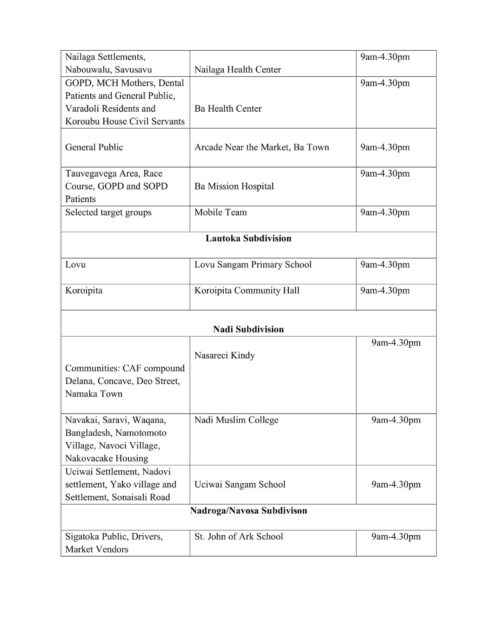 | | | |
|---|---|---|
| Nailaga Settlements, Nabouwalu, Savusavu | Nailaga Health Center | 9am-4.30pm |
| GOPD, MCH Mothers, Dental Patients and General Public, Varadoli Residents and Koroubu House Civil Servants | Ba Health Center | 9am-4.30pm |
| General Public | Arcade Near the Market, Ba Town | 9am-4.30pm |
| Tauvegavega Area, Race Course, GOPD and SOPD Patients | Ba Mission Hospital | 9am-4.30pm |
| Selected target groups | Mobile Team | 9am-4.30pm |
| **Lautoka Subdivision** | | |
| Lovu | Lovu Sangam Primary School | 9am-4.30pm |
| Koroipita | Koroipita Community Hall | 9am-4.30pm |
| **Nadi Subdivision** | | |
| Communities: CAF compound Delana, Concave, Deo Street, Namaka Town | Nasareci Kindy | 9am-4.30pm |
| Navakai, Saravi, Waqana, Bangladesh, Namotomoto Village, Navoci Village, Nakovacake Housing | Nadi Muslim College | 9am-4.30pm |
| Uciwai Settlement, Nadovi settlement, Yako village and Settlement, Sonaisali Road | Uciwai Sangam School | 9am-4.30pm |
| **Nadroga/Navosa Subdivison** | | |
| Sigatoka Public, Drivers, Market Vendors | St. John of Ark School | 9am-4.30pm |